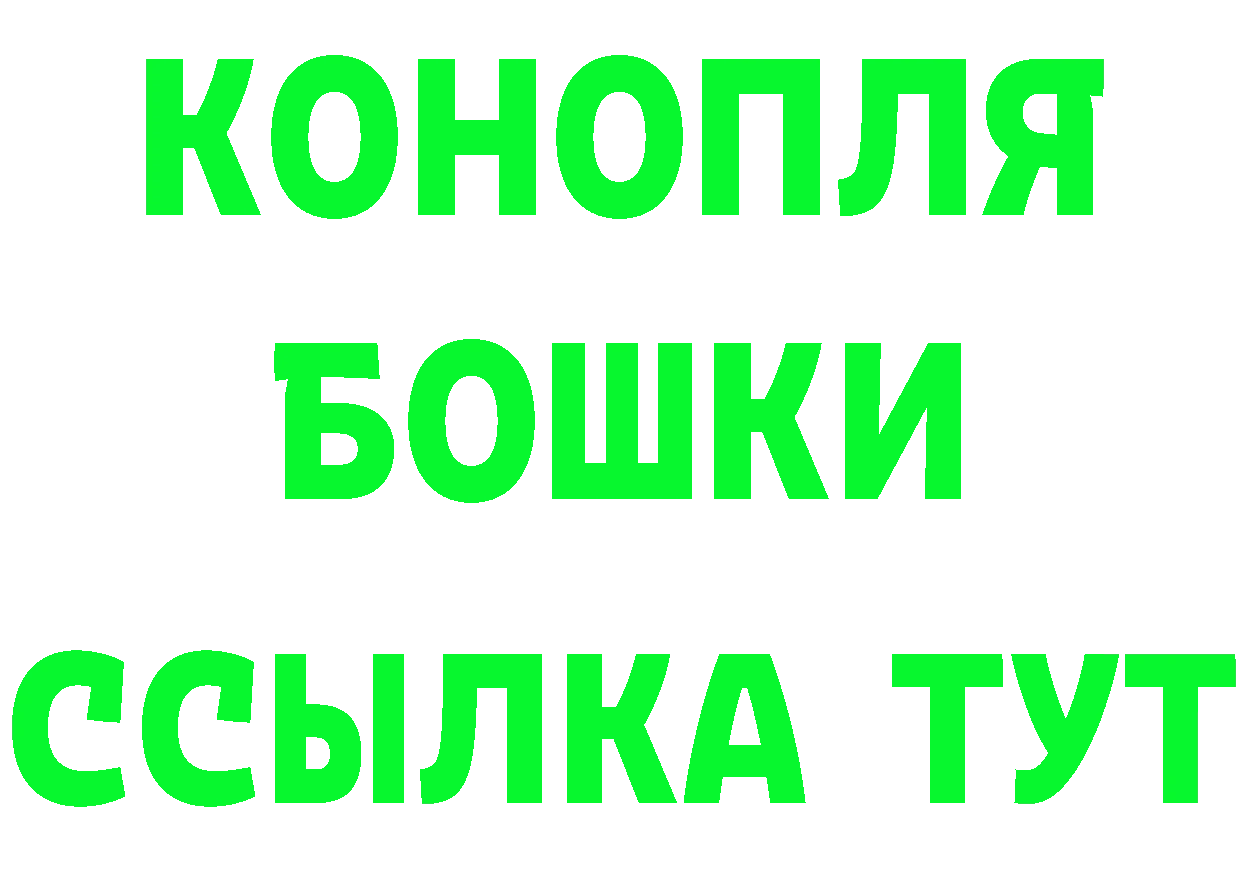 КОНОПЛЯ
БОШКИ
ССЫЛКА ТУТ